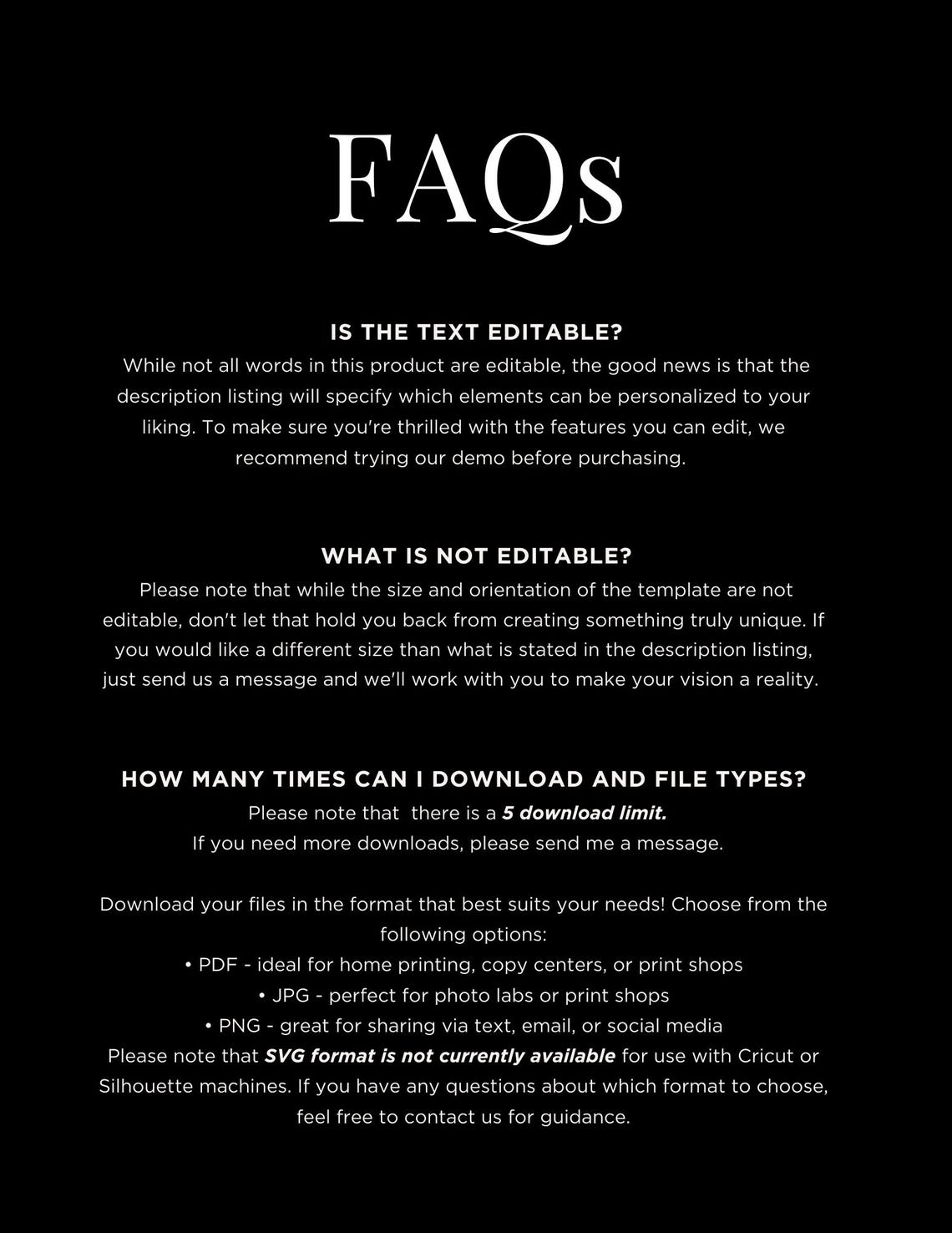 FAQs

IS THE TEXT EDITABLE?
While not all words in this product are editable, the good news is that the description listing will specify which elements can be personalized to your liking. To make sure you're thrilled with the features you can edit, we recommend trying our demo before purchasing.

WHAT IS NOT EDITABLE?
Please note that while the size and orientation of the template are not editable, don't let that hold you back from creating something truly unique. If you would like a different size than what is stated in the description listing, just send us a message and we'll work with you to make your vision a reality.

HOW MANY TIMES CAN I DOWNLOAD AND FILE TYPES?
Please note that there is a 5 download limit.
If you need more downloads, please send me a message.

Download your files in the format that best suits your needs! Choose from the following options:
• PDF - ideal for home printing, copy centers, or print shops
• JPG - perfect for photo labs or print shops
• PNG - great for sharing via text, email, or social media
Please note that SVG format is not currently available for use with Cricut or Silhouette machines. If you have any questions about which format to choose, feel free to contact us for guidance.